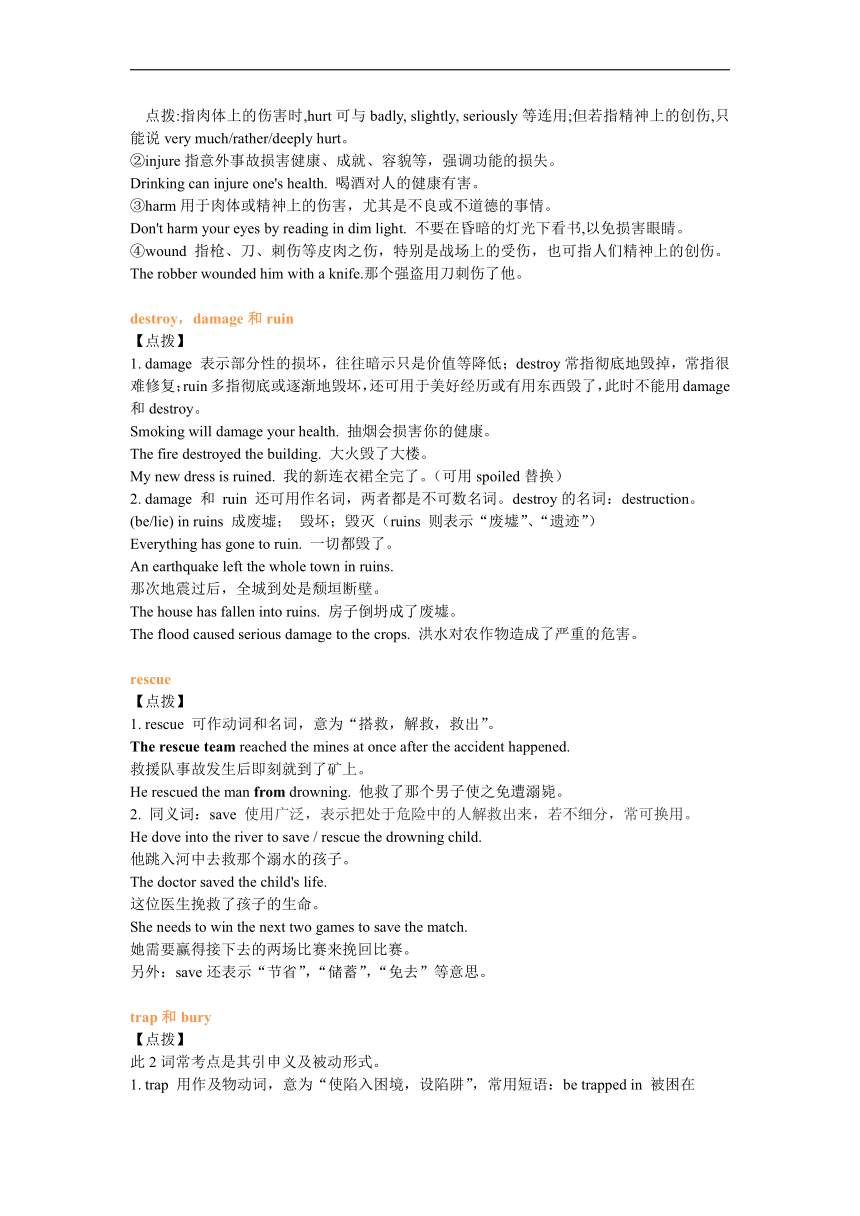 点拨:指肉体上的伤害时,hurt 可与 badly, slightly, seriously 等连用;但若指精神上的创伤,只能说 very much/rather/deeply hurt。
②injure 指意外事故损害健康、成就、容貌等，强调功能的损失。
Drinking can injure one's health. 喝酒对人的健康有害。
③harm 用于肉体或精神上的伤害，尤其是不良或不道德的事情。
Don't harm your eyes by reading in dim light. 不要在昏暗的灯光下看书,以免损害眼睛。
④wound 指枪、刀、刺伤等皮肉之伤，特别是战场上的受伤，也可指人们精神上的创伤。
The robber wounded him with a knife.那个强盗用刀刺伤了他。

destroy，damage 和 ruin
【点拨】
1. damage 表示部分性的损坏，往往暗示只是价值等降低；destroy 常指彻底地毁掉，常指很难修复；ruin 多指彻底或逐渐地毁坏，还可用于美好经历或有用东西毁了，此时不能用 damage 和 destroy。
Smoking will damage your health. 抽烟会损害你的健康。
The fire destroyed the building. 大火毁了大楼。
My new dress is ruined. 我的新连衣裙全完了。（可用 spoiled 替换）
2. damage 和 ruin 还可用作名词，两者都是不可数名词。destroy 的名词：destruction。
(be/lie) in ruins 成废墟； 毁坏；毁灭（ruins 则表示“废墟”、“遗迹”）
Everything has gone to ruin. 一切都毁了。
An earthquake left the whole town in ruins.
那次地震过后，全城到处是颓垣断壁。
The house has fallen into ruins. 房子倒坍成了废墟。
The flood caused serious damage to the crops. 洪水对农作物造成了严重的危害。

rescue
【点拨】
1. rescue 可作动词和名词，意为“搭救，解救，救出”。
The rescue team reached the mines at once after the accident happened.
救援队事故发生后即刻就到了矿上。
He rescued the man from drowning. 他救了那个男子使之免遭溺毙。
2. 同义词：save 使用广泛，表示把处于危险中的人解救出来，若不细分，常可换用。
He dove into the river to save / rescue the drowning child.
他跳入河中去救那个溺水的孩子。
The doctor saved the child's life.
这位医生挽救了孩子的生命。
She needs to win the next two games to save the match.
她需要赢得接下去的两场比赛来挽回比赛。
另外：save 还表示“节省”，“储蓄”，“免去”等意思。

trap 和 bury
【点拨】
此 2 词常考点是其引申义及被动形式。
1. trap 用作及物动词，意为“使陷入困境，设陷阱”，常用短语：be trapped in 被困在